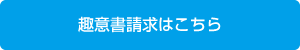 趣意書請求はこちら